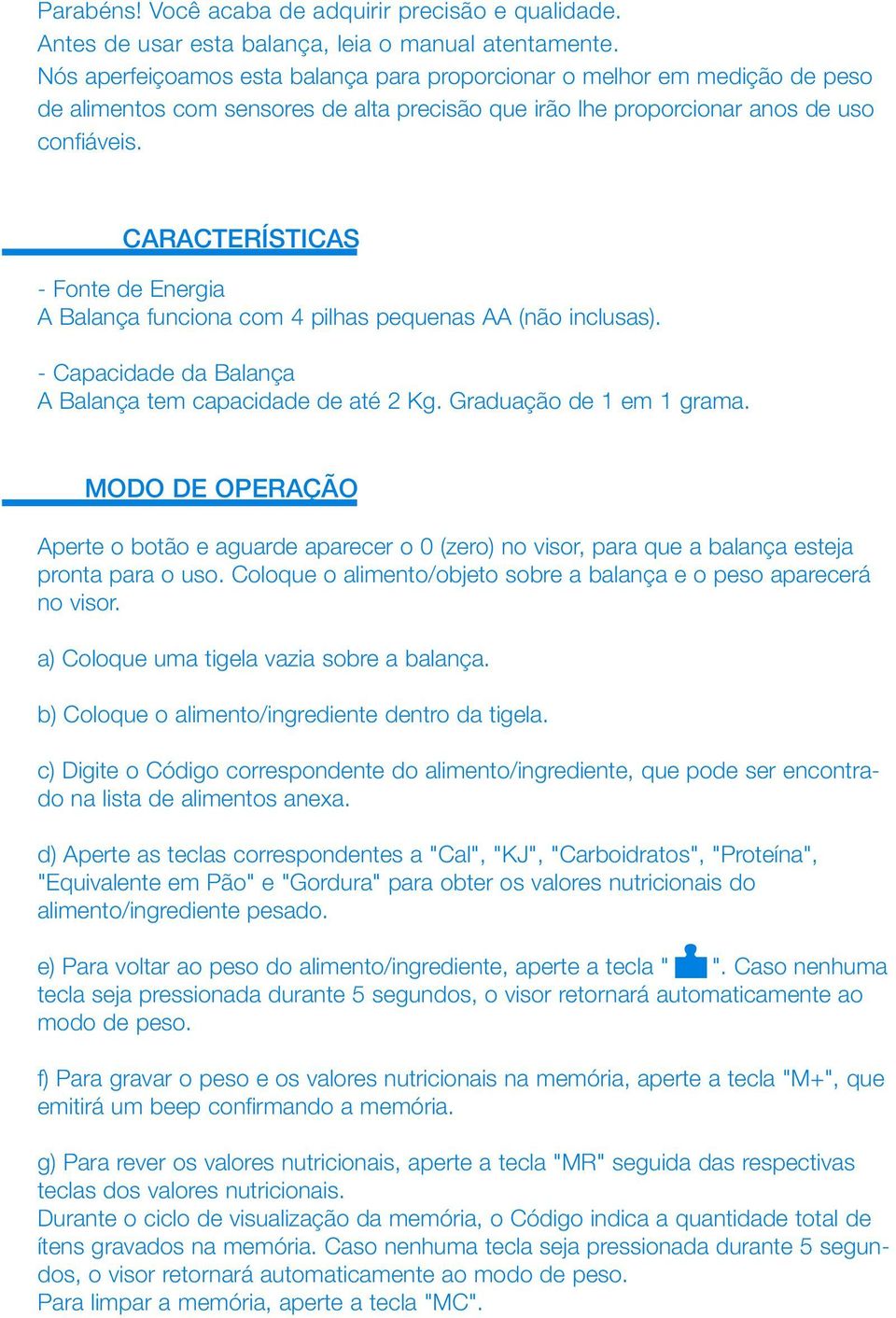 Parabéns! Você acaba de adquirir precisão e qualidade.
Antes de usar esta balança, leia o manual atentamente.
Nós aperfeiçoamos esta balança para proporcionar o melhor em medição de peso de alimentos com sensores de alta precisão que irão lhe proporcionar anos de uso confiáveis.

CARACTERÍSTICAS

- Fonte de Energia
A Balança funciona com 4 pilhas pequenas AA (não inclusas).

- Capacidade da Balança
A Balança tem capacidade de até 2 Kg. Graduação de 1 em 1 grama.

MODO DE OPERAÇÃO

Aperte o botão e aguarde aparecer o 0 (zero) no visor, para que a balança esteja pronta para o uso. Coloque o alimento/objeto sobre a balança e o peso aparecerá no visor.

a) Coloque uma tigela vazia sobre a balança.

b) Coloque o alimento/ingrediente dentro da tigela.

c) Digite o Código correspondente do alimento/ingrediente, que pode ser encontrado na lista de alimentos anexa.

d) Aperte as teclas correspondentes a "Cal", "KJ", "Carboidratos", "Proteína", "Equivalente em Pão" e "Gordura" para obter os valores nutricionais do alimento/ingrediente pesado.

e) Para voltar ao peso do alimento/ingrediente, aperte a tecla " ". Caso nenhuma tecla seja pressionada durante 5 segundos, o visor retornará automaticamente ao modo de peso.

f) Para gravar o peso e os valores nutricionais na memória, aperte a tecla "M+", que emitirá um beep confirmando a memória.

g) Para rever os valores nutricionais, aperte a tecla "MR" seguida das respectivas teclas dos valores nutricionais.
Durante o ciclo de visualização da memória, o Código indica a quantidade total de ítens gravados na memória. Caso nenhuma tecla seja pressionada durante 5 segundos, o visor retornará automaticamente ao modo de peso.
Para limpar a memória, aperte a tecla "MC".